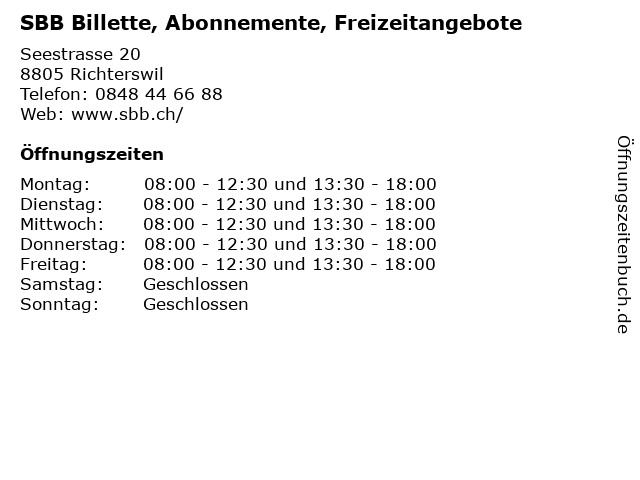 SBB Billette, Abonnemente, Freizeitangebote

Seestrasse 20
8805 Richterswil
Telefon: 0848 44 66 88
Web: www.sbb.ch/

Öffnungszeiten

Montag: 08:00 - 12:30 und 13:30 - 18:00
Dienstag: 08:00 - 12:30 und 13:30 - 18:00
Mittwoch: 08:00 - 12:30 und 13:30 - 18:00
Donnerstag: 08:00 - 12:30 und 13:30 - 18:00
Freitag: 08:00 - 12:30 und 13:30 - 18:00
Samstag: Geschlossen
Sonntag: Geschlossen

Öffnungszeitenbuch.de